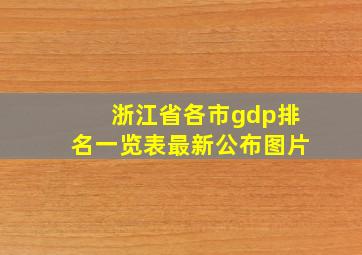 浙江省各市gdp排名一览表最新公布图片